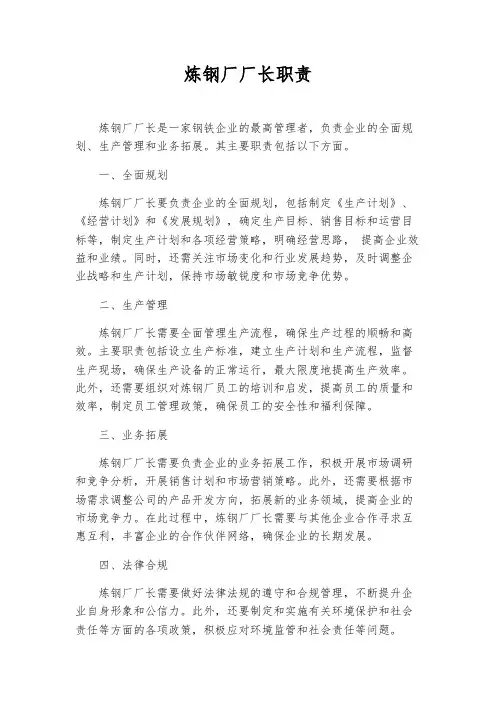 炼钢厂厂长职责

炼钢厂厂长是一家钢铁企业的最高管理者，负责企业的全面规划、生产管理和业务拓展。其主要职责包括以下方面。

一、全面规划

炼钢厂厂长要负责企业的全面规划，包括制定《生产计划》、《经营计划》和《发展规划》，确定生产目标、销售目标和运营目标等，制定生产计划和各项经营策略，明确经营思路， 提高企业效益和业绩。同时，还需关注市场变化和行业发展趋势，及时调整企业战略和生产计划，保持市场敏锐度和市场竞争优势。

二、生产管理

炼钢厂厂长需要全面管理生产流程，确保生产过程的顺畅和高效。主要职责包括设立生产标准，建立生产计划和生产流程，监督生产现场，确保生产设备的正常运行，最大限度地提高生产效率。此外，还需要组织对炼钢厂员工的培训和启发，提高员工的质量和效率，制定员工管理政策，确保员工的安全性和福利保障。

三、业务拓展

炼钢厂厂长需要负责企业的业务拓展工作，积极开展市场调研和竞争分析，开展销售计划和市场营销策略。此外，还需要根据市场需求调整公司的产品开发方向，拓展新的业务领域，提高企业的市场竞争力。在此过程中，炼钢厂厂长需要与其他企业合作寻求互惠互利，丰富企业的合作伙伴网络，确保企业的长期发展。

四、法律合规

炼钢厂厂长需要做好法律法规的遵守和合规管理，不断提升企业自身形象和公信力。此外，还要制定和实施有关环境保护和社会责任等方面的各项政策，积极应对环境监管和社会责任等问题。